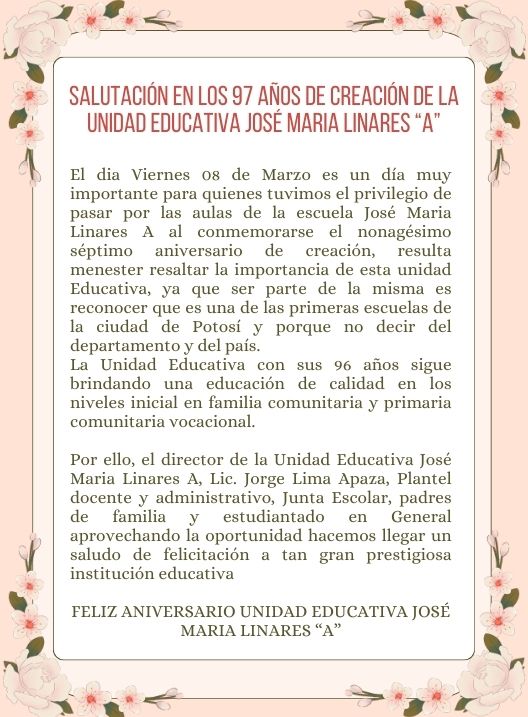 SALUTACIÓN EN LOS 97 AÑOS DE CREACIÓN DE LA UNIDAD EDUCATIVA JOSÉ MARIA LINARES “A”

El dia Viernes 08 de Marzo es un día muy importante para quienes tuvimos el privilegio de pasar por las aulas de la escuela José Maria Linares A al conmemorarse el nonagésimo séptimo aniversario de creación, resulta menester resaltar la importancia de esta unidad Educativa, ya que ser parte de la misma es reconocer que es una de las primeras escuelas de la ciudad de Potosí y porque no decir del departamento y del país.
La Unidad Educativa con sus 96 años sigue brindando una educación de calidad en los niveles inicial en familia comunitaria y primaria comunitaria vocacional.

Por ello, el director de la Unidad Educativa José Maria Linares A, Lic. Jorge Lima Apaza, Plantel docente y administrativo, Junta Escolar, padres de familia y estudiantado en General aprovechando la oportunidad hacemos llegar un saludo de felicitación a tan gran prestigiosa institución educativa

FELIZ ANIVERSARIO UNIDAD EDUCATIVA JOSÉ MARIA LINARES “A”